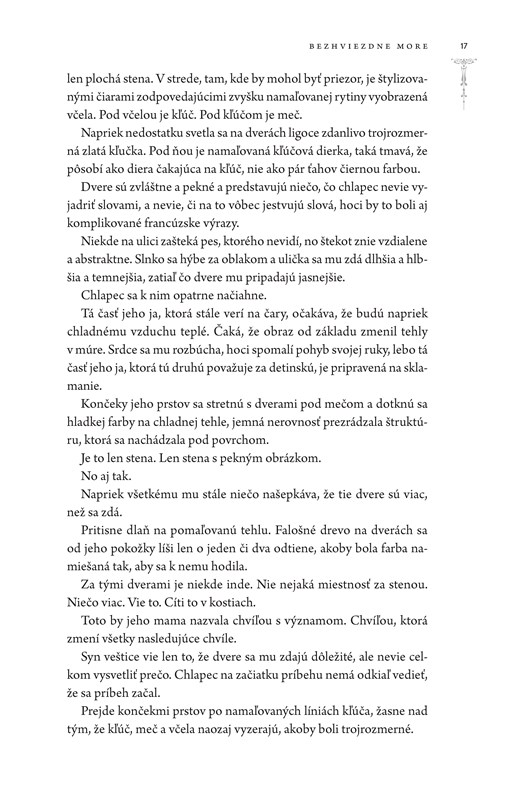 BEZHVIEZDNE MORE 17

len plochá stena. V strede, tam, kde by mohol byť priezor, je štylizovanými čiarami zodpovedajúcimi zvyšku namaľovanej rytiny vyobrazená včela. Pod včelou je kľúč. Pod kľúčom je meč.

Napriek nedostatku svetla sa na dverách ligoce zdanlivo trojrozmerná zlatá kľučka. Pod ňou je namaľovaná kľúčová dierka, taká tmavá, že pôsobí ako diera čakajúca na kľúč, nie ako pár ťahov čiernou farbou.

Dvere sú zvláštne a pekné a predstavujú niečo, čo chlapec nevie vyjadriť slovami, a nevie, či na to vôbec jestvujú slová, hoci by to boli aj komplikované francúzske výrazy.

Niekde na ulici zašteká pes, ktorého nevidí, no štekot znie vzdialene a abstraktne. Slnko sa hýbe za oblakom a ulička sa mu zdá dlhšia a hlbšia a temnejšia, zatiaľ čo dvere mu pripadajú jasnejšie.

Chlapec sa k nim opatrne načiahne.

Tá časť jeho ja, ktorá stále verí na čary, očakáva, že budú napriek chladnému vzduchu teplé. Čaká, že obraz od základu zmenil tehly v múre. Srdce sa mu rozbúcha, hoci spomalí pohyb svojej ruky, lebo tá časť jeho ja, ktorá tú druhú považuje za detinskú, je pripravená na sklamanie.

Končeky jeho prstov sa stretnú s dverami pod mečom a dotknú sa hladkej farby na chladnej tehle, jemná nerovnosť prezrádzala štruktúru, ktorá sa nachádzala pod povrchom.

Je to len stena. Len stena s pekným obrázkom.

No aj tak.

Napriek všetkému mu stále niečo našepkáva, že tie dvere sú viac, než sa zdá.

Pritisne dlaň na pomaľovanú tehlu. Falošné drevo na dverách sa od jeho pokožky líši len o jeden či dva odtiene, akoby bola farba namiešaná tak, aby sa k nemu hodila.

Za tými dverami je niekde inde. Nie nejaká miestnosť za stenou. Niečo viac. Vie to. Cíti to v kostiach.

Toto by jeho mama nazvala chvíľou s významom. Chvíľou, ktorá zmení všetky nasledujúce chvíle.

Syn veštice vie len to, že dvere sa mu zdajú dôležité, ale nevie celkom vysvetliť prečo. Chlapec na začiatku príbehu nemá odkiaľ vedieť, že sa príbeh začal.

Prejde končekmi prstov po namaľovaných líniách kľúča, žasne nad tým, že kľúč, meč a včela naozaj vyzerajú, akoby boli trojrozmerné.